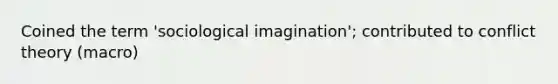 Coined the term 'sociological imagination'; contributed to conflict theory (macro)